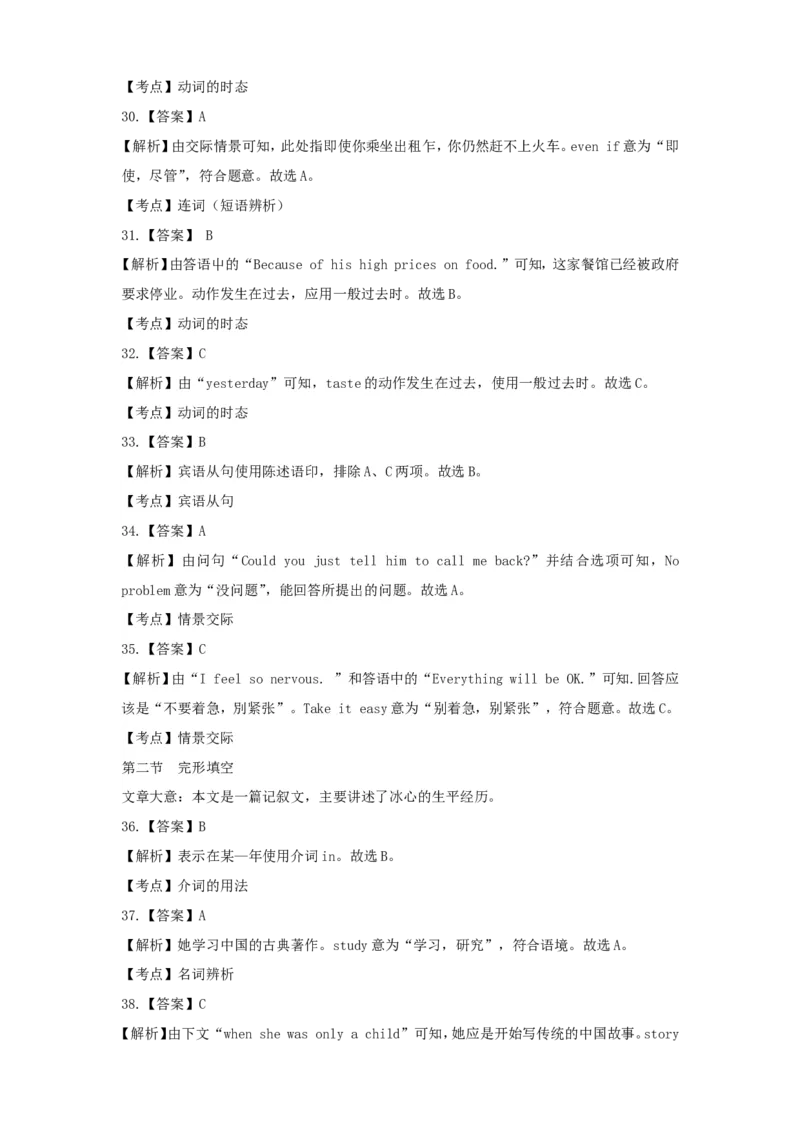 【考点】动词的时态

30.【答案】A

【解析】由交际情景可知，此处指即使你乘坐出租乍，你仍然赶不上火车。even if 意为“即使，尽管”，符合题意。故选 A。

【考点】连词（短语辨析）

31.【答案】 B

【解析】由答语中的“Because of his high prices on food.”可知，这家餐馆已经被政府要求停业。动作发生在过去，应用一般过去时。故选 B。

【考点】动词的时态

32.【答案】C

【解析】由“yesterday”可知，taste 的动作发生在过去，使用一般过去时。故选 C。

【考点】动词的时态

33.【答案】B

【解析】宾语从句使用陈述语印，排除 A、C 两项。故选 B。

【考点】宾语从句

34.【答案】A

【解析】由问句“Could you just tell him to call me back?”并结合选项可知，No problem 意为“没问题”，能回答所提出的问题。故选 A。

【考点】情景交际

35.【答案】C

【解析】由“I feel so nervous. ”和答语中的“Everything will be OK.”可知.回答应该是“不要着急，别紧张”。Take it easy 意为“别着急，别紧张”，符合题意。故选 C。

【考点】情景交际

第二节　完形填空

文章大意：本文是一篇记叙文，主要讲述了冰心的生平经历。

36.【答案】B

【解析】表示在某一年使用介词 in。故选 B。

【考点】介词的用法

37.【答案】A

【解析】她学习中国的古典著作。study 意为“学习，研究”，符合语境。故选 A。

【考点】名词辨析

38.【答案】C

【解析】由下文“when she was only a child”可知，她应是开始写传统的中国故事。story